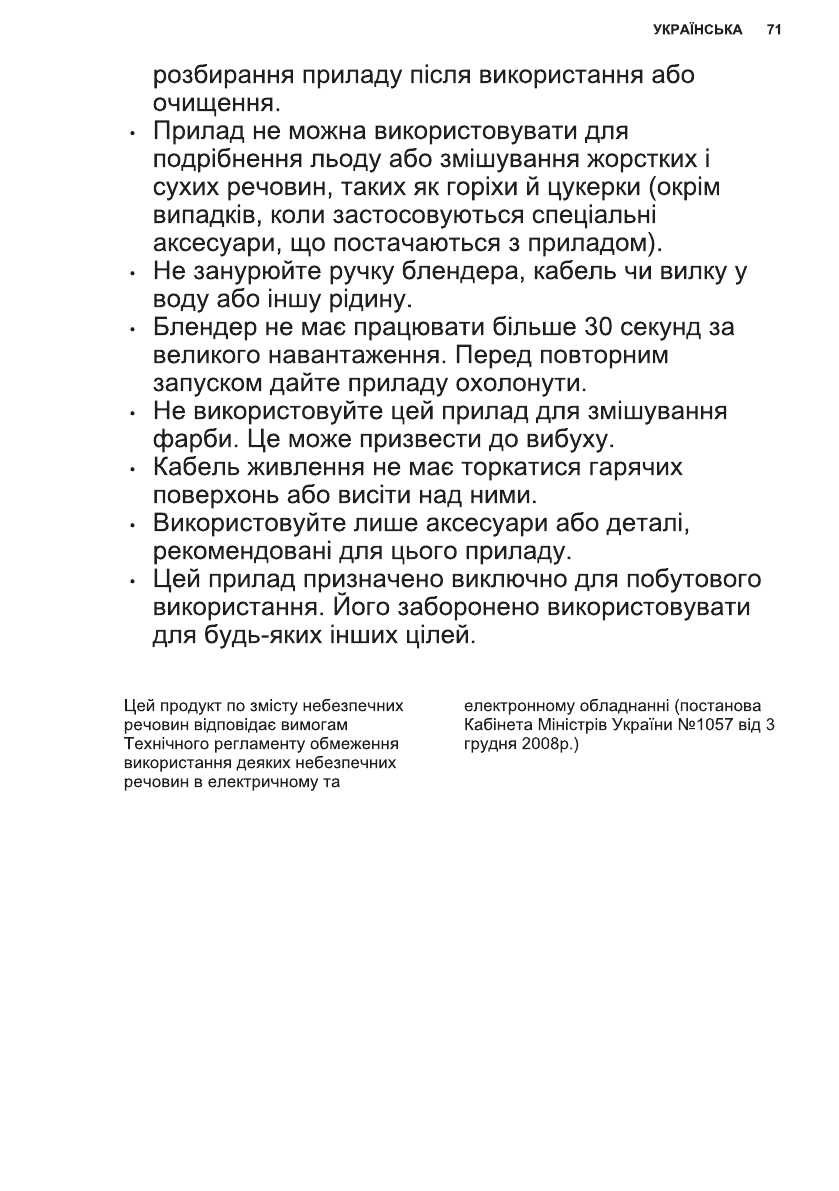 УКРАЇНСЬКА 71

розбирання приладу після використання або очищення.

• Прилад не можна використовувати для подрібнення льоду або змішування жорстких і сухих речовин, таких як горіхи й цукерки (окрім випадків, коли застосовуються спеціальні аксесуари, що постачаються з приладом).
• Не занурюйте ручку блендера, кабель чи вилку у воду або іншу рідину.
• Блендер не має працювати більше 30 секунд за великого навантаження. Перед повторним запуском дайте приладу охолонути.
• Не використовуйте цей прилад для змішування фарби. Це може призвести до вибуху.
• Кабель живлення не має торкатися гарячих поверхонь або висіти над ними.
• Використовуйте лише аксесуари або деталі, рекомендовані для цього приладу.
• Цей прилад призначено виключно для побутового використання. Його заборонено використовувати для будь-яких інших цілей.

Цей продукт по змісту небезпечних речовин відповідає вимогам Технічного регламенту обмеження використання деяких небезпечних речовин в електричному та

електронному обладнанні (постанова Кабінета Міністрів України №1057 від 3 грудня 2008р.)